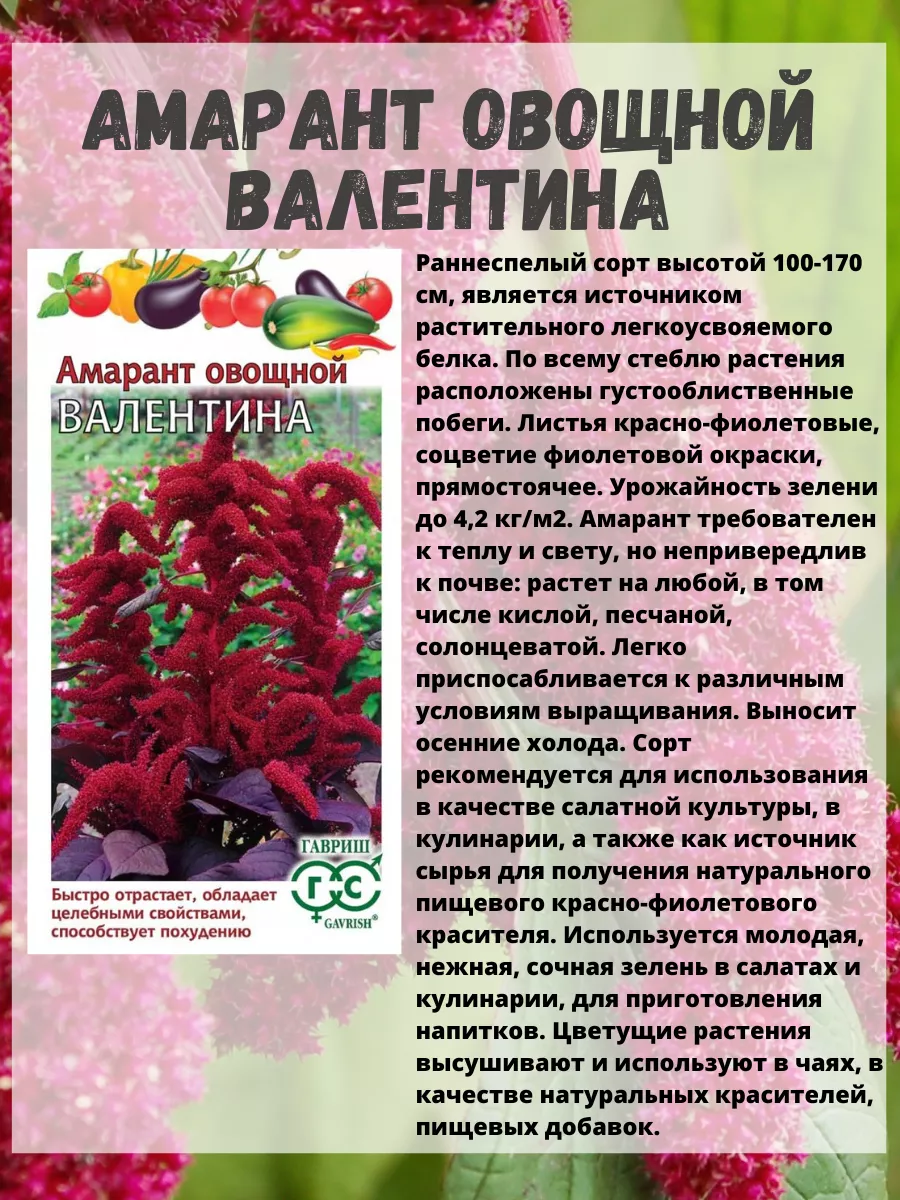 АМАРАНТ ОВОЩНОЙ ВАЛЕНТИНА

Амарант овощной
ВАЛЕНТИНА

ГАВРИШ
ГС
GAVRISH®

Быстро отрастает, обладает целебными свойствами, способствует похудению

Раннеспелый сорт высотой 100-170 см, является источником растительного легкоусвояемого белка. По всему стеблю растения расположены густооблиственные побеги. Листья красно-фиолетовые, соцветие фиолетовой окраски, прямостоячее. Урожайность зелени до 4,2 кг/м2. Амарант требователен к теплу и свету, но непривередлив к почве: растет на любой, в том числе кислой, песчаной, солонцеватой. Легко приспосабливается к различным условиям выращивания. Выносит осенние холода. Сорт рекомендуется для использования в качестве салатной культуры, в кулинарии, а также как источник сырья для получения натурального пищевого красно-фиолетового красителя. Используется молодая, нежная, сочная зелень в салатах и кулинарии, для приготовления напитков. Цветущие растения высушивают и используют в чаях, в качестве натуральных красителей, пищевых добавок.